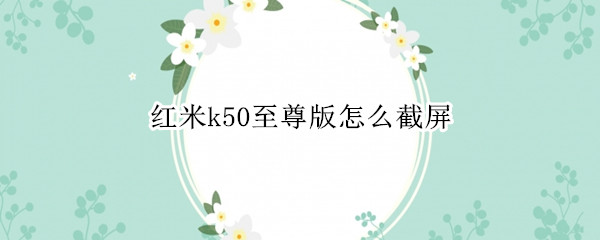 红米k50至尊版怎么截屏